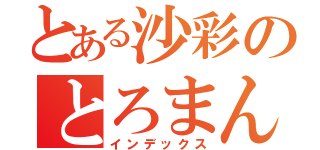 とある沙彩の
とろまん
インデックス